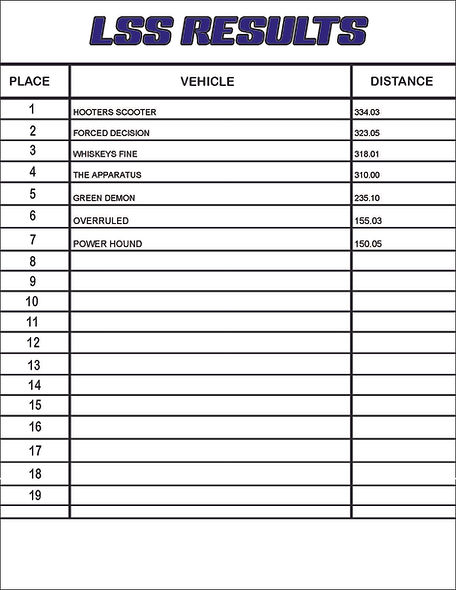 LSS RESULTS

| PLACE | VEHICLE | DISTANCE |
|---|---|---|
| 1 | HOOTERS SCOOTER | 334.03 |
| 2 | FORCED DECISION | 323.05 |
| 3 | WHISKEYS FINE | 318.01 |
| 4 | THE APPARATUS | 310.00 |
| 5 | GREEN DEMON | 235.10 |
| 6 | OVERRULED | 155.03 |
| 7 | POWER HOUND | 150.05 |
| 8 | | |
| 9 | | |
| 10 | | |
| 11 | | |
| 12 | | |
| 13 | | |
| 14 | | |
| 15 | | |
| 16 | | |
| 17 | | |
| 18 | | |
| 19 | | |
| | | |